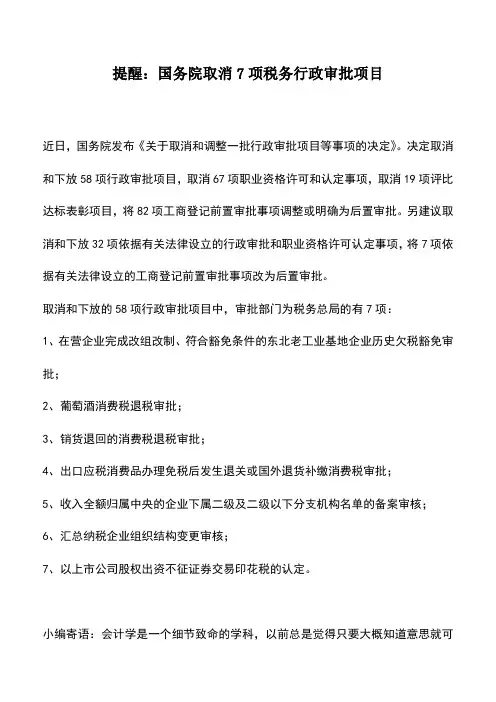 提醒：国务院取消 7 项税务行政审批项目

近日，国务院发布《关于取消和调整一批行政审批项目等事项的决定》。决定取消和下放 58 项行政审批项目，取消 67 项职业资格许可和认定事项，取消 19 项评比达标表彰项目，将 82 项工商登记前置审批事项调整或明确为后置审批。另建议取消和下放 32 项依据有关法律设立的行政审批和职业资格许可认定事项，将 7 项依据有关法律设立的工商登记前置审批事项改为后置审批。

取消和下放的 58 项行政审批项目中，审批部门为税务总局的有 7 项：

1、在营企业完成改组改制、符合豁免条件的东北老工业基地企业历史欠税豁免审批；

2、葡萄酒消费税退税审批；

3、销货退回的消费税退税审批；

4、出口应税消费品办理免税后发生退关或国外退货补缴消费税审批；

5、收入全额归属中央的企业下属二级及二级以下分支机构名单的备案审核；

6、汇总纳税企业组织结构变更审核；

7、以上市公司股权出资不征证券交易印花税的认定。

小编寄语：会计学是一个细节致命的学科，以前总是觉得只要大概知道意思就可